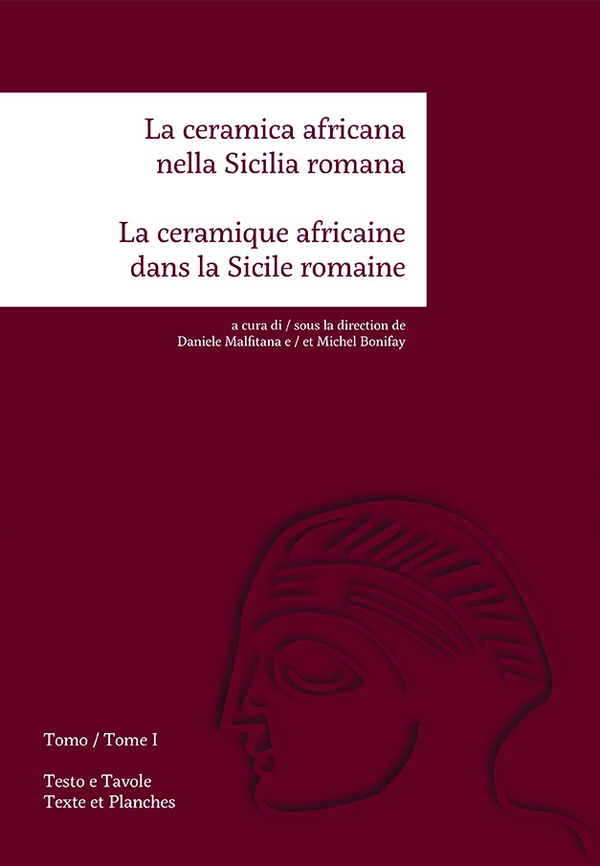 La ceramica africana nella Sicilia romana

La ceramique africaine dans la Sicile romaine

a cura di / sous la direction de
Daniele Malfitana e / et Michel Bonifay

Tomo / Tome I

Testo e Tavole
Texte et Planches